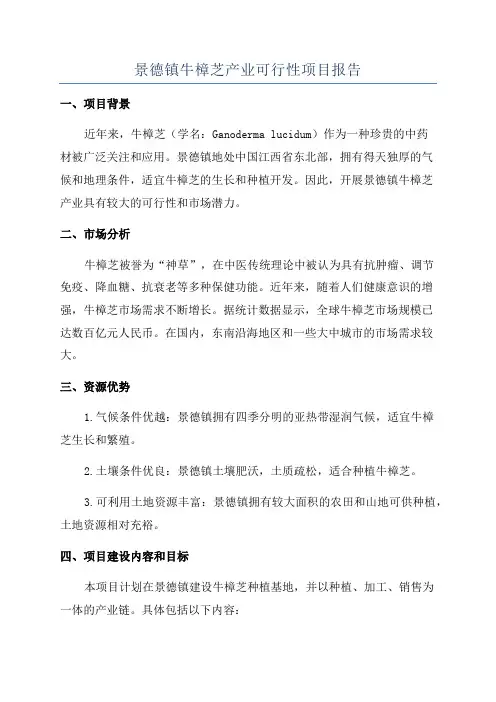 景德镇牛樟芝产业可行性项目报告

一、项目背景

近年来，牛樟芝（学名：Ganoderma lucidum）作为一种珍贵的中药材被广泛关注和应用。景德镇地处中国江西省东北部，拥有得天独厚的气候和地理条件，适宜牛樟芝的生长和种植开发。因此，开展景德镇牛樟芝产业具有较大的可行性和市场潜力。

二、市场分析

牛樟芝被誉为“神草”，在中医传统理论中被认为具有抗肿瘤、调节免疫、降血糖、抗衰老等多种保健功能。近年来，随着人们健康意识的增强，牛樟芝市场需求不断增长。据统计数据显示，全球牛樟芝市场规模已达数百亿元人民币。在国内，东南沿海地区和一些大中城市的市场需求较大。

三、资源优势

1.气候条件优越：景德镇拥有四季分明的亚热带湿润气候，适宜牛樟芝生长和繁殖。

2.土壤条件优良：景德镇土壤肥沃，土质疏松，适合种植牛樟芝。

3.可利用土地资源丰富：景德镇拥有较大面积的农田和山地可供种植，土地资源相对充裕。

四、项目建设内容和目标

本项目计划在景德镇建设牛樟芝种植基地，并以种植、加工、销售为一体的产业链。具体包括以下内容：